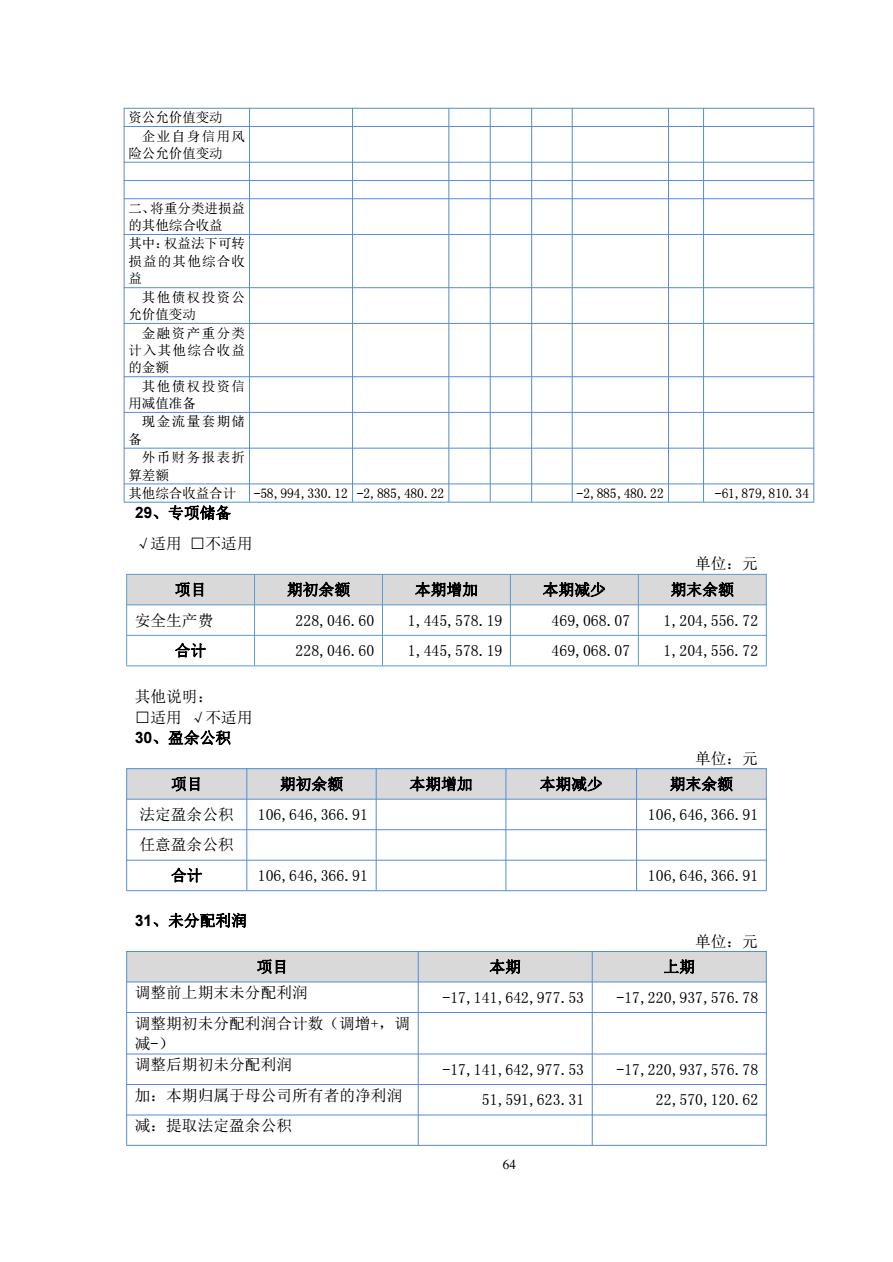 | 资公允价值变动 | | | | | | | | |
|---|---|---|---|---|---|---|---|---|
| 企业自身信用风险公允价值变动 | | | | | | | | |
| | | | | | | | | |
| | | | | | | | | |
| 二、将重分类进损益的其他综合收益 | | | | | | | | |
| 其中：权益法下可转损益的其他综合收益 | | | | | | | | |
| 其他债权投资公允价值变动 | | | | | | | | |
| 金融资产重分类计入其他综合收益的金额 | | | | | | | | |
| 其他债权投资信用减值准备 | | | | | | | | |
| 现金流量套期储备 | | | | | | | | |
| 外币财务报表折算差额 | | | | | | | | |
| 其他综合收益合计 | -58,994,330.12 | -2,885,480.22 | | | | -2,885,480.22 | | -61,879,810.34 |

29、专项储备

√适用 □不适用

单位：元

| 项目 | 期初余额 | 本期增加 | 本期减少 | 期末余额 |
|---|---|---|---|---|
| 安全生产费 | 228,046.60 | 1,445,578.19 | 469,068.07 | 1,204,556.72 |
| 合计 | 228,046.60 | 1,445,578.19 | 469,068.07 | 1,204,556.72 |

其他说明：
□适用 √不适用

30、盈余公积

单位：元

| 项目 | 期初余额 | 本期增加 | 本期减少 | 期末余额 |
|---|---|---|---|---|
| 法定盈余公积 | 106,646,366.91 | | | 106,646,366.91 |
| 任意盈余公积 | | | | |
| 合计 | 106,646,366.91 | | | 106,646,366.91 |

31、未分配利润

单位：元

| 项目 | 本期 | 上期 |
|---|---|---|
| 调整前上期末未分配利润 | -17,141,642,977.53 | -17,220,937,576.78 |
| 调整期初未分配利润合计数（调增+，调减-） | | |
| 调整后期初未分配利润 | -17,141,642,977.53 | -17,220,937,576.78 |
| 加：本期归属于母公司所有者的净利润 | 51,591,623.31 | 22,570,120.62 |
| 减：提取法定盈余公积 | | |

64